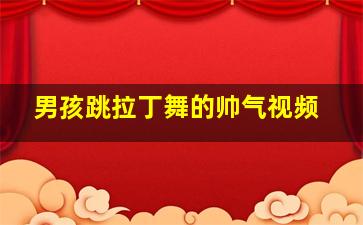 男孩跳拉丁舞的帅气视频